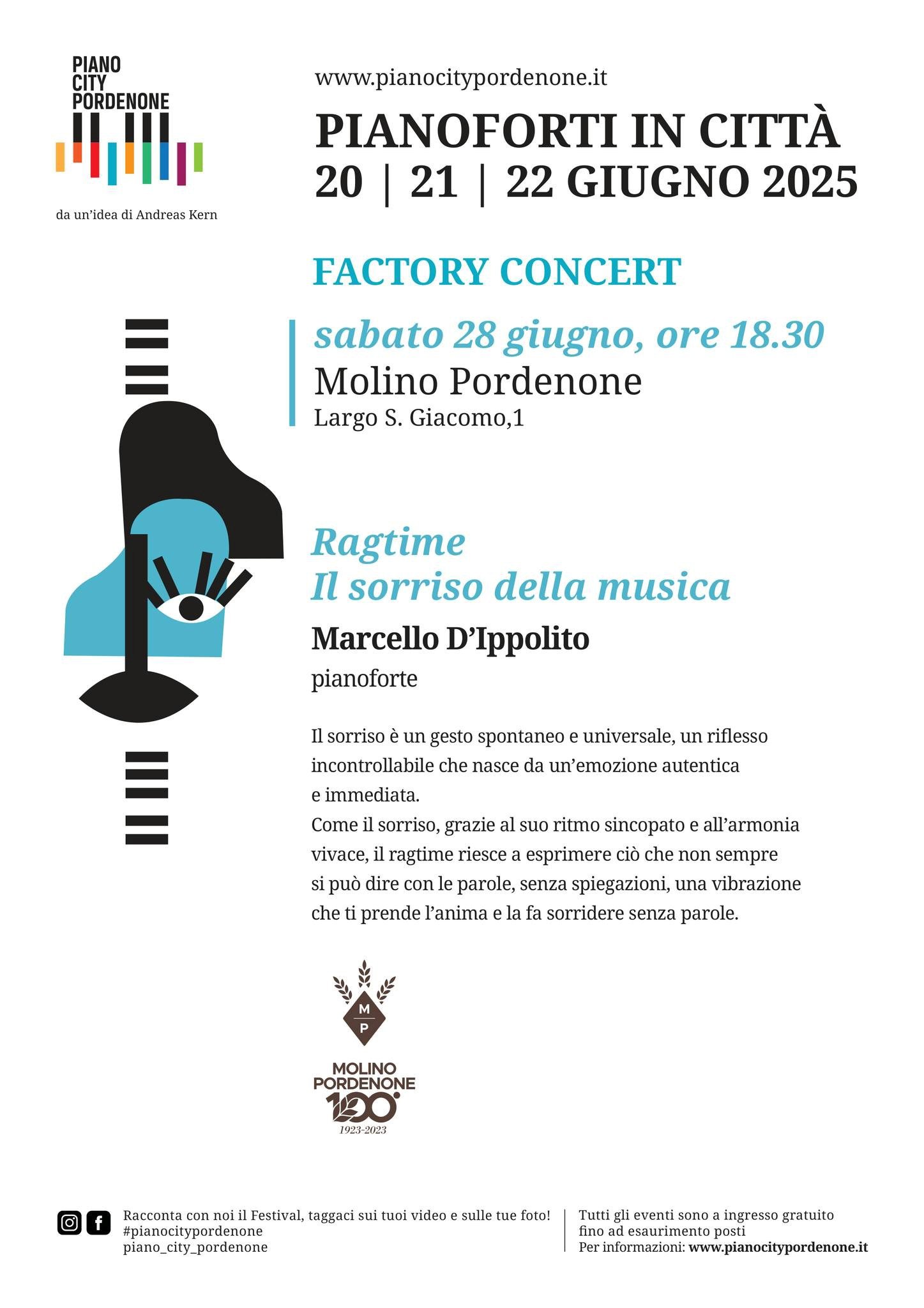 PIANO CITY PORDENONE

da un'idea di Andreas Kern

www.pianocitypordenone.it

PIANOFORTI IN CITTÀ
20 | 21 | 22 GIUGNO 2025

FACTORY CONCERT

sabato 28 giugno, ore 18.30
Molino Pordenone
Largo S. Giacomo,1

Ragtime
Il sorriso della musica

Marcello D'Ippolito
pianoforte

Il sorriso è un gesto spontaneo e universale, un riflesso incontrollabile che nasce da un'emozione autentica e immediata.
Come il sorriso, grazie al suo ritmo sincopato e all'armonia vivace, il ragtime riesce a esprimere ciò che non sempre si può dire con le parole, senza spiegazioni, una vibrazione che ti prende l'anima e la fa sorridere senza parole.

M P
MOLINO PORDENONE
100
1923-2023

Racconta con noi il Festival, taggaci sui tuoi video e sulle tue foto!
#pianocitypordenone
piano_city_pordenone

Tutti gli eventi sono a ingresso gratuito fino ad esaurimento posti
Per informazioni: www.pianocitypordenone.it